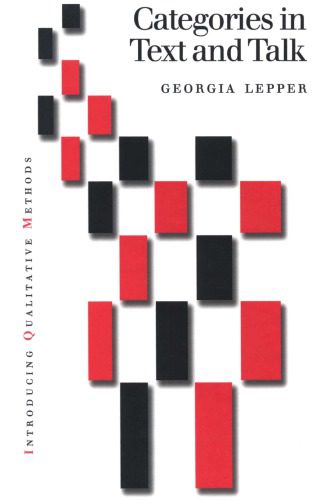 Categories in Text and Talk

GEORGIA LEPPER

INTRODUCING QUALITATIVE METHODS